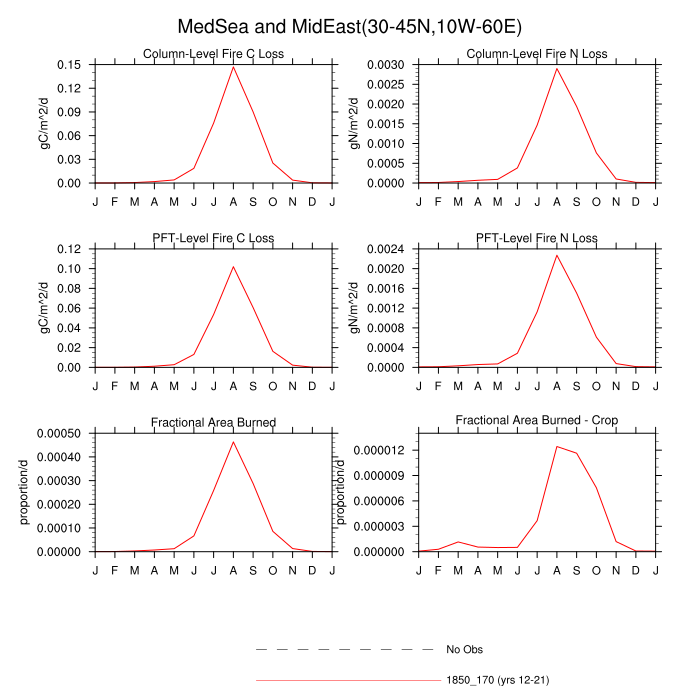 MedSea and MidEast(30-45N,10W-60E)

Column-Level Fire C Loss
gC/m^2/d
0.15
0.12
0.09
0.06
0.03
0.00
J F M A M J J A S O N D J

Column-Level Fire N Loss
gN/m^2/d
0.0030
0.0025
0.0020
0.0015
0.0010
0.0005
0.0000
J F M A M J J A S O N D J

PFT-Level Fire C Loss
gC/m^2/d
0.12
0.10
0.08
0.06
0.04
0.02
0.00
J F M A M J J A S O N D J

PFT-Level Fire N Loss
gN/m^2/d
0.0024
0.0020
0.0016
0.0012
0.0008
0.0004
0.0000
J F M A M J J A S O N D J

Fractional Area Burned
proportion/d
0.00050
0.00040
0.00030
0.00020
0.00010
0.00000
J F M A M J J A S O N D J

Fractional Area Burned - Crop
proportion/d
0.000012
0.000009
0.000006
0.000003
0.000000
J F M A M J J A S O N D J

No Obs
1850_170 (yrs 12-21)